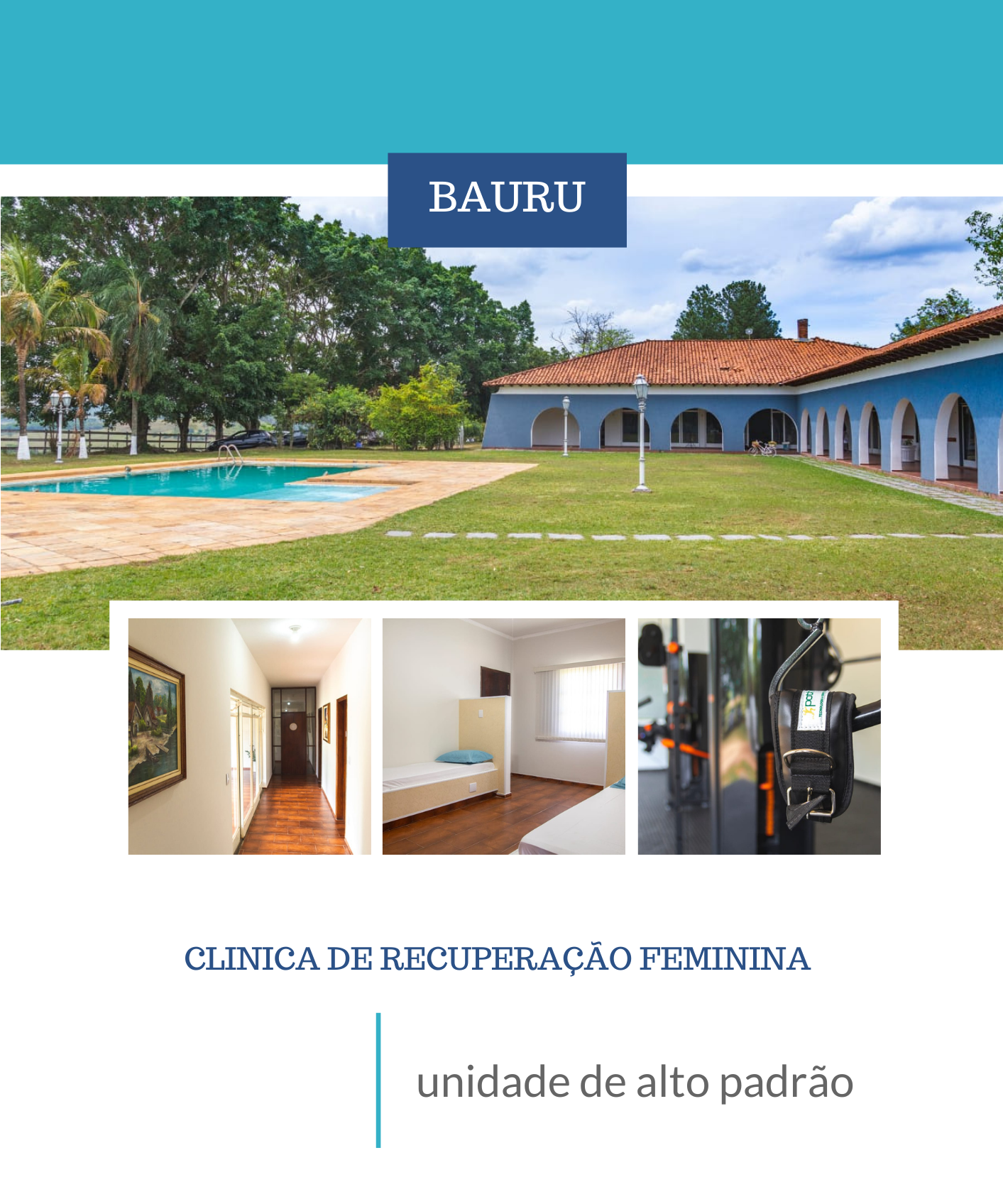 BAURU

CLINICA DE RECUPERAÇÃO FEMININA

unidade de alto padrão